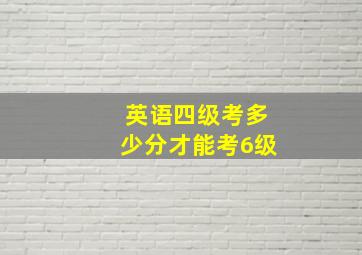 英语四级考多少分才能考6级